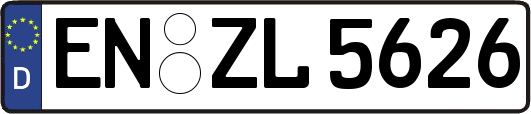 D
EN ZL 5626